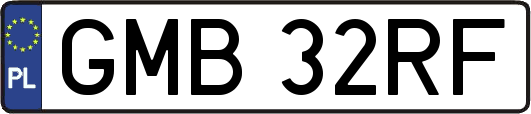 PL

GMB 32RF